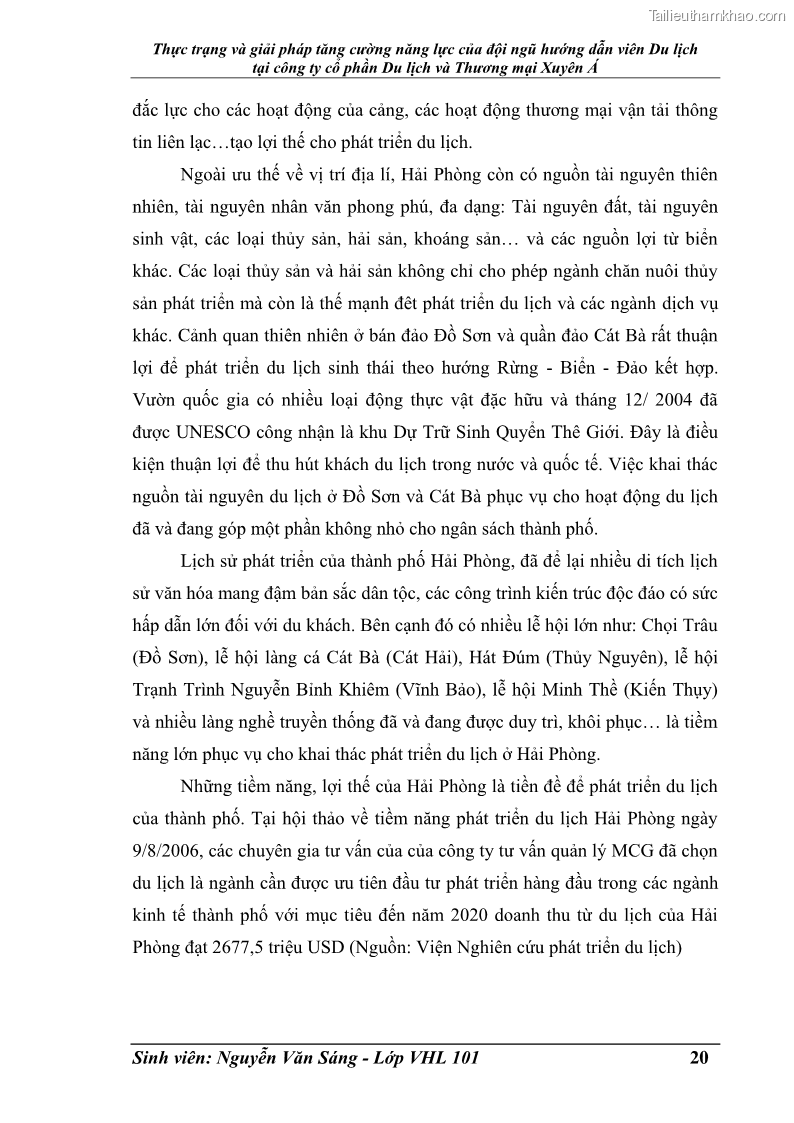 Tailieuthamkhao.com

Thực trạng và giải pháp tăng cường năng lực của đội ngũ hướng dẫn viên Du lịch tại công ty cổ phần Du lịch và Thương mại Xuyên Á

đắc lực cho các hoạt động của cảng, các hoạt động thương mại vận tải thông tin liên lạc…tạo lợi thế cho phát triển du lịch.

Ngoài ưu thế về vị trí địa lí, Hải Phòng còn có nguồn tài nguyên thiên nhiên, tài nguyên nhân văn phong phú, đa dạng: Tài nguyên đất, tài nguyên sinh vật, các loại thủy sản, hải sản, khoáng sản… và các nguồn lợi từ biển khác. Các loại thủy sản và hải sản không chỉ cho phép ngành chăn nuôi thủy sản phát triển mà còn là thế mạnh đêt phát triển du lịch và các ngành dịch vụ khác. Cảnh quan thiên nhiên ở bán đảo Đồ Sơn và quần đảo Cát Bà rất thuận lợi để phát triển du lịch sinh thái theo hướng Rừng - Biển - Đảo kết hợp. Vườn quốc gia có nhiều loại động thực vật đặc hữu và tháng 12/ 2004 đã được UNESCO công nhận là khu Dự Trữ Sinh Quyển Thê Giới. Đây là điều kiện thuận lợi để thu hút khách du lịch trong nước và quốc tế. Việc khai thác nguồn tài nguyên du lịch ở Đồ Sơn và Cát Bà phục vụ cho hoạt động du lịch đã và đang góp một phần không nhỏ cho ngân sách thành phố.

Lịch sử phát triển của thành phố Hải Phòng, đã để lại nhiều di tích lịch sử văn hóa mang đậm bản sắc dân tộc, các công trình kiến trúc độc đáo có sức hấp dẫn lớn đối với du khách. Bên cạnh đó có nhiều lễ hội lớn như: Chọi Trâu (Đồ Sơn), lễ hội làng cá Cát Bà (Cát Hải), Hát Đúm (Thủy Nguyên), lễ hội Trạnh Trình Nguyễn Bỉnh Khiêm (Vĩnh Bảo), lễ hội Minh Thề (Kiến Thụy) và nhiều làng nghề truyền thống đã và đang được duy trì, khôi phục… là tiềm năng lớn phục vụ cho khai thác phát triển du lịch ở Hải Phòng.

Những tiềm năng, lợi thế của Hải Phòng là tiền đề để phát triển du lịch của thành phố. Tại hội thảo về tiềm năng phát triển du lịch Hải Phòng ngày 9/8/2006, các chuyên gia tư vấn của của công ty tư vấn quản lý MCG đã chọn du lịch là ngành cần được ưu tiên đầu tư phát triển hàng đầu trong các ngành kinh tế thành phố với mục tiêu đến năm 2020 doanh thu từ du lịch của Hải Phòng đạt 2677,5 triệu USD (Nguồn: Viện Nghiên cứu phát triển du lịch)

Sinh viên: Nguyễn Văn Sáng - Lớp VHL 101 20